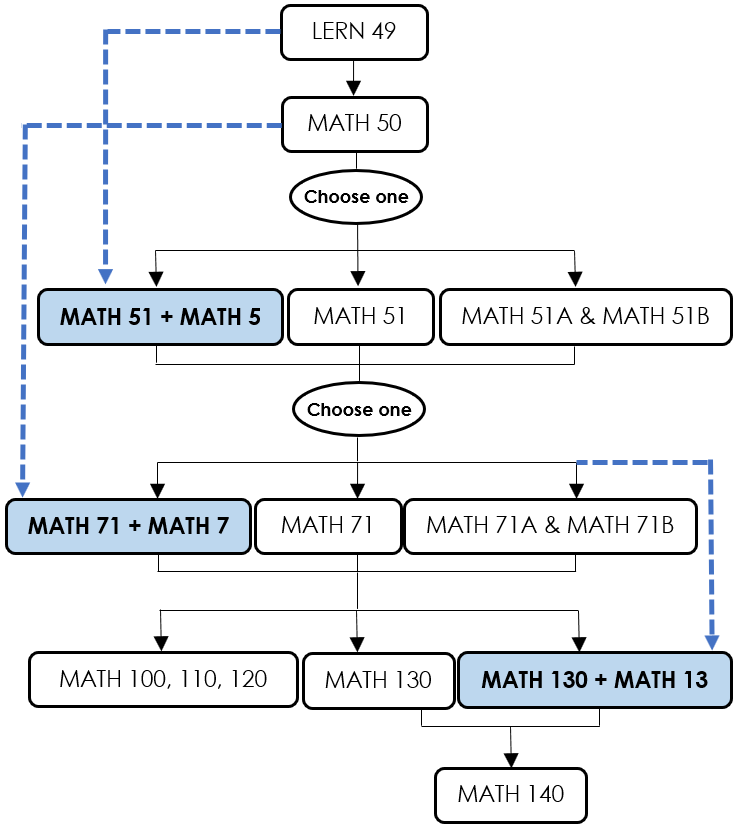 LERN 49

MATH 50

Choose one

MATH 51 + MATH 5

MATH 51

MATH 51A & MATH 51B

Choose one

MATH 71 + MATH 7

MATH 71

MATH 71A & MATH 71B

MATH 100, 110, 120

MATH 130

MATH 130 + MATH 13

MATH 140